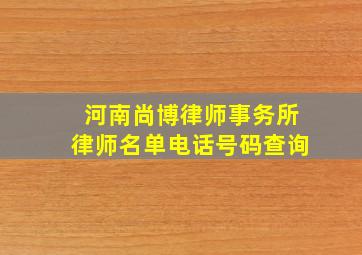 河南尚博律师事务所
律师名单电话号码查询